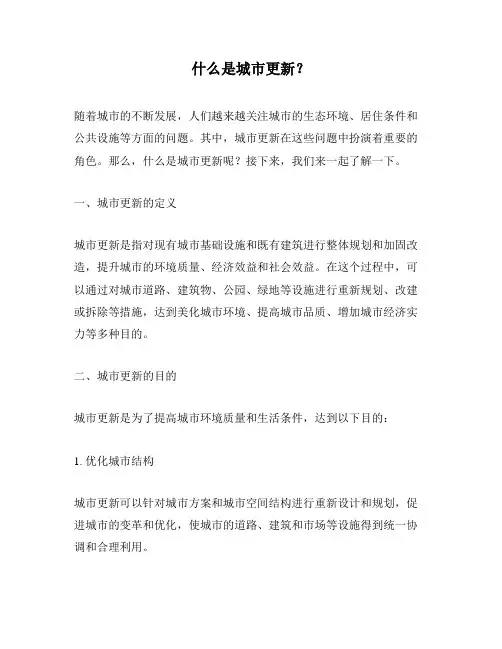 什么是城市更新？

随着城市的不断发展，人们越来越关注城市的生态环境、居住条件和公共设施等方面的问题。其中，城市更新在这些问题中扮演着重要的角色。那么，什么是城市更新呢？接下来，我们来一起了解一下。

一、城市更新的定义

城市更新是指对现有城市基础设施和既有建筑进行整体规划和加固改造，提升城市的环境质量、经济效益和社会效益。在这个过程中，可以通过对城市道路、建筑物、公园、绿地等设施进行重新规划、改建或拆除等措施，达到美化城市环境、提高城市品质、增加城市经济实力等多种目的。

二、城市更新的目的

城市更新是为了提高城市环境质量和生活条件，达到以下目的：

1. 优化城市结构

城市更新可以针对城市方案和城市空间结构进行重新设计和规划，促进城市的变革和优化，使城市的道路、建筑和市场等设施得到统一协调和合理利用。